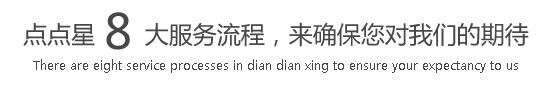 点点星 8 大服务流程，来确保您对我们的期待
There are eight service processes in dian dian xing to ensure your expectancy to us